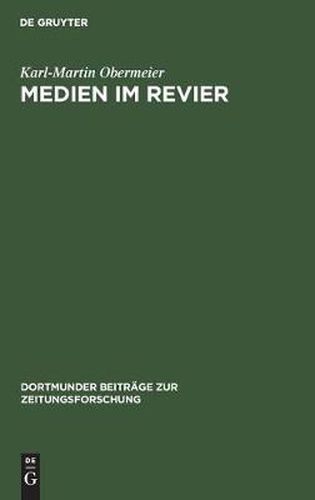 DE GRUYTER

Karl-Martin Obermeier
MEDIEN IM REVIER

DORTMUNDER BEITRÄGE ZUR ZEITUNGSFORSCHUNG

DE
G